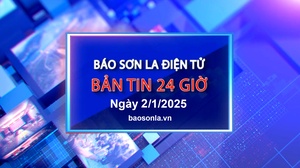 BÁO SƠN LA ĐIỆN TỬ
BẢN TIN 24 GIỜ
Ngày 2/1/2025
baosonla.vn